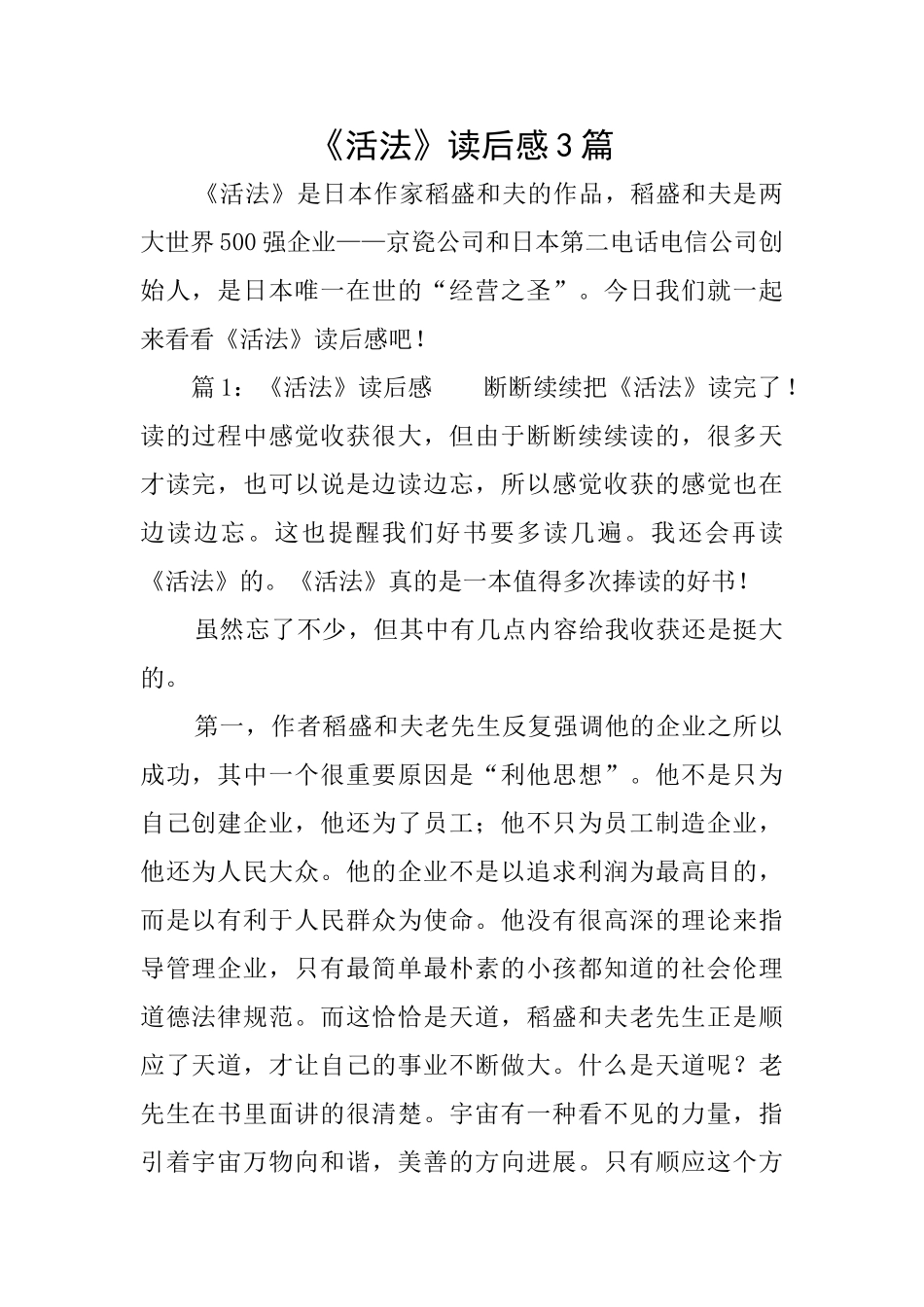 《活法》读后感3篇

《活法》是日本作家稻盛和夫的作品，稻盛和夫是两大世界500强企业——京瓷公司和日本第二电话电信公司创始人，是日本唯一在世的“经营之圣”。今日我们就一起来看看《活法》读后感吧！

篇1：《活法》读后感　　断断续续把《活法》读完了！读的过程中感觉收获很大，但由于断断续续读的，很多天才读完，也可以说是边读边忘，所以感觉收获的感觉也在边读边忘。这也提醒我们好书要多读几遍。我还会再读《活法》的。《活法》真的是一本值得多次捧读的好书！

虽然忘了不少，但其中有几点内容给我收获还是挺大的。

第一，作者稻盛和夫老先生反复强调他的企业之所以成功，其中一个很重要原因是“利他思想”。他不是只为自己创建企业，他还为了员工；他不只为员工制造企业，他还为人民大众。他的企业不是以追求利润为最高目的，而是以有利于人民群众为使命。他没有很高深的理论来指导管理企业，只有最简单最朴素的小孩都知道的社会伦理道德法律规范。而这恰恰是天道，稻盛和夫老先生正是顺应了天道，才让自己的事业不断做大。什么是天道呢？老先生在书里面讲的很清楚。宇宙有一种看不见的力量，指引着宇宙万物向和谐，美善的方向进展。只有顺应这个方